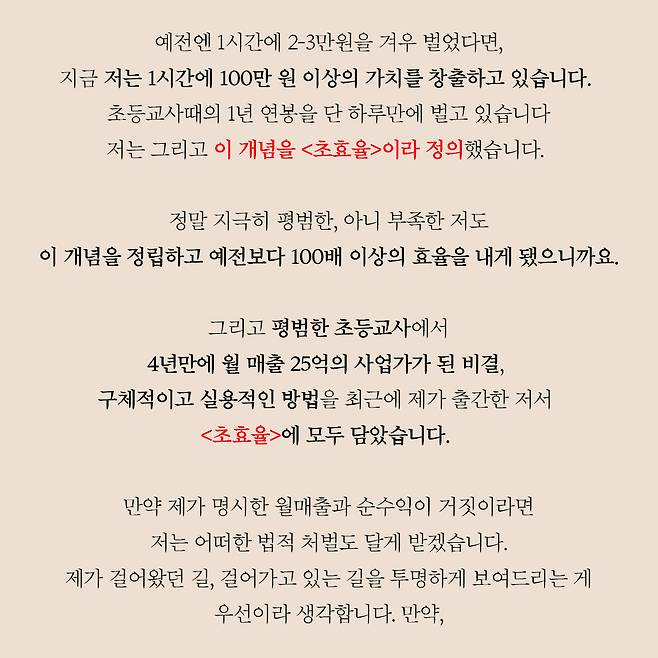 예전엔 1시간에 2-3만원을 겨우 벌었다면,
지금 저는 1시간에 100만 원 이상의 가치를 창출하고 있습니다.
초등교사때의 1년 연봉을 단 하루만에 벌고 있습니다
저는 그리고 이 개념을 <초효율>이라 정의했습니다.

정말 지극히 평범한, 아니 부족한 저도
이 개념을 정립하고 예전보다 100배 이상의 효율을 내게 됐으니까요.

그리고 평범한 초등교사에서
4년만에 월 매출 25억의 사업가가 된 비결,
구체적이고 실용적인 방법을 최근에 제가 출간한 저서
<초효율>에 모두 담았습니다.

만약 제가 명시한 월매출과 순수익이 거짓이라면
저는 어떠한 법적 처벌도 달게 받겠습니다.
제가 걸어왔던 길, 걸어가고 있는 길을 투명하게 보여드리는 게
우선이라 생각합니다. 만약,